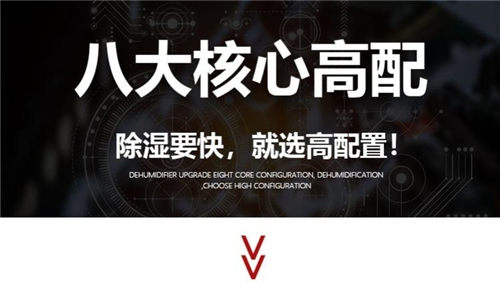 八大核心高配

除湿要快，就选高配置！

DEHUMIDIFIER UPGRADE EIGHT CORE CONFIGURATION, DEHUMIDIFICATION ,CHOOSE HIGH CONFIGURATION